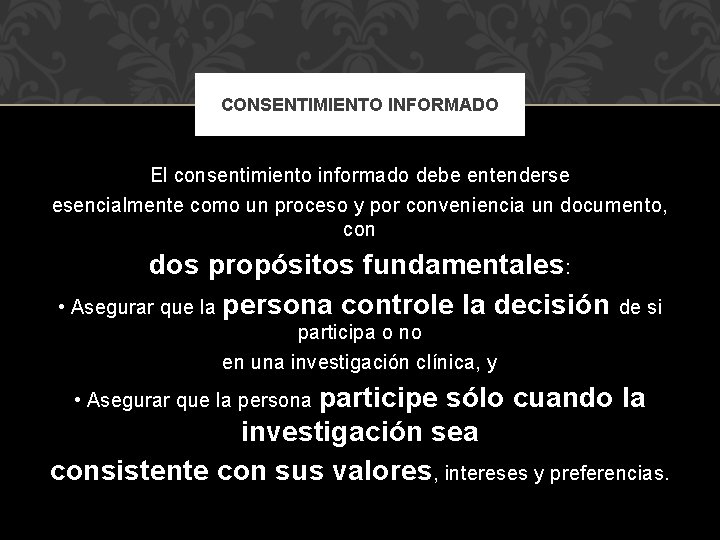 CONSENTIMIENTO INFORMADO

El consentimiento informado debe entenderse esencialmente como un proceso y por conveniencia un documento, con

dos propósitos fundamentales:

• Asegurar que la persona controle la decisión de si participa o no en una investigación clínica, y

• Asegurar que la persona participe sólo cuando la investigación sea consistente con sus valores, intereses y preferencias.